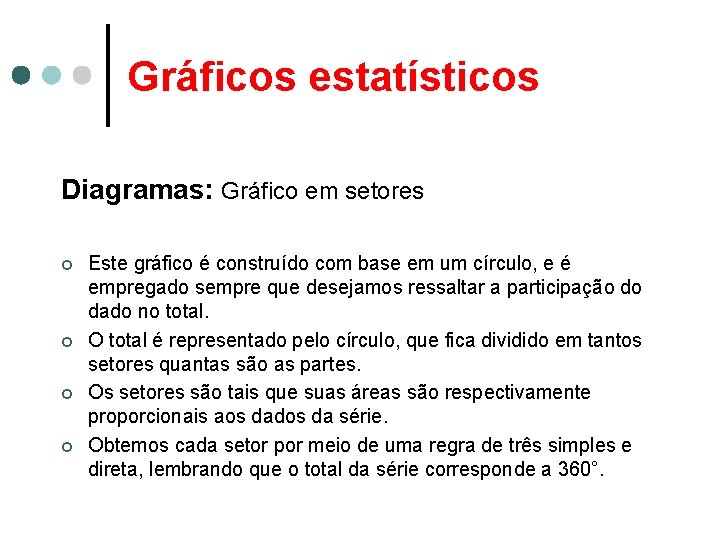 Gráficos estatísticos

Diagramas: Gráfico em setores

• Este gráfico é construído com base em um círculo, e é empregado sempre que desejamos ressaltar a participação do dado no total.
• O total é representado pelo círculo, que fica dividido em tantos setores quantas são as partes.
• Os setores são tais que suas áreas são respectivamente proporcionais aos dados da série.
• Obtemos cada setor por meio de uma regra de três simples e direta, lembrando que o total da série corresponde a 360°.